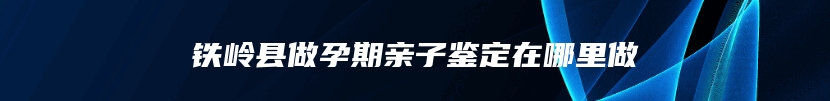 铁岭县做孕期亲子鉴定在哪里做